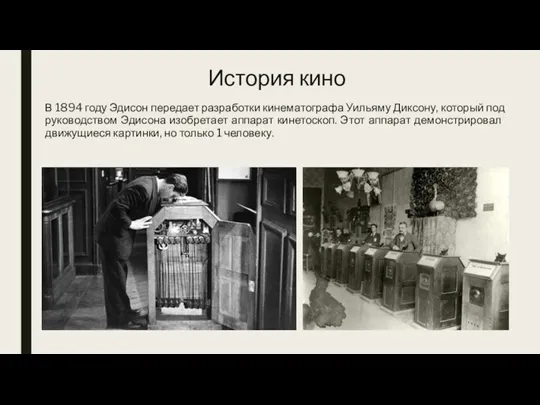 История кино

В 1894 году Эдисон передает разработки кинематографа Уильяму Диксону, который под руководством Эдисона изобретает аппарат кинетоскоп. Этот аппарат демонстрировал движущиеся картинки, но только 1 человеку.